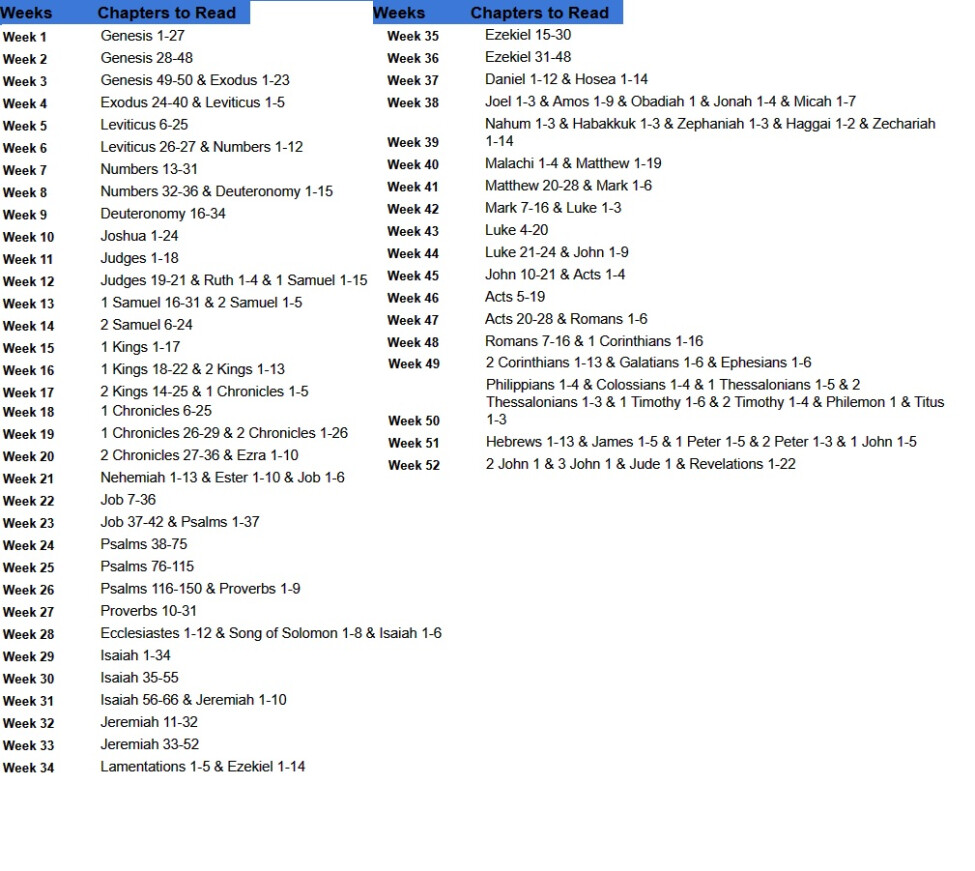 | Weeks | Chapters to Read |
|---|---|
| Week 1 | Genesis 1-27 |
| Week 2 | Genesis 28-48 |
| Week 3 | Genesis 49-50 & Exodus 1-23 |
| Week 4 | Exodus 24-40 & Leviticus 1-5 |
| Week 5 | Leviticus 6-25 |
| Week 6 | Leviticus 26-27 & Numbers 1-12 |
| Week 7 | Numbers 13-31 |
| Week 8 | Numbers 32-36 & Deuteronomy 1-15 |
| Week 9 | Deuteronomy 16-34 |
| Week 10 | Joshua 1-24 |
| Week 11 | Judges 1-18 |
| Week 12 | Judges 19-21 & Ruth 1-4 & 1 Samuel 1-15 |
| Week 13 | 1 Samuel 16-31 & 2 Samuel 1-5 |
| Week 14 | 2 Samuel 6-24 |
| Week 15 | 1 Kings 1-17 |
| Week 16 | 1 Kings 18-22 & 2 Kings 1-13 |
| Week 17 | 2 Kings 14-25 & 1 Chronicles 1-5 |
| Week 18 | 1 Chronicles 6-25 |
| Week 19 | 1 Chronicles 26-29 & 2 Chronicles 1-26 |
| Week 20 | 2 Chronicles 27-36 & Ezra 1-10 |
| Week 21 | Nehemiah 1-13 & Ester 1-10 & Job 1-6 |
| Week 22 | Job 7-36 |
| Week 23 | Job 37-42 & Psalms 1-37 |
| Week 24 | Psalms 38-75 |
| Week 25 | Psalms 76-115 |
| Week 26 | Psalms 116-150 & Proverbs 1-9 |
| Week 27 | Proverbs 10-31 |
| Week 28 | Ecclesiastes 1-12 & Song of Solomon 1-8 & Isaiah 1-6 |
| Week 29 | Isaiah 1-34 |
| Week 30 | Isaiah 35-55 |
| Week 31 | Isaiah 56-66 & Jeremiah 1-10 |
| Week 32 | Jeremiah 11-32 |
| Week 33 | Jeremiah 33-52 |
| Week 34 | Lamentations 1-5 & Ezekiel 1-14 |

| Weeks | Chapters to Read |
|---|---|
| Week 35 | Ezekiel 15-30 |
| Week 36 | Ezekiel 31-48 |
| Week 37 | Daniel 1-12 & Hosea 1-14 |
| Week 38 | Joel 1-3 & Amos 1-9 & Obadiah 1 & Jonah 1-4 & Micah 1-7 |
| Week 39 | Nahum 1-3 & Habakkuk 1-3 & Zephaniah 1-3 & Haggai 1-2 & Zechariah 1-14 |
| Week 40 | Malachi 1-4 & Matthew 1-19 |
| Week 41 | Matthew 20-28 & Mark 1-6 |
| Week 42 | Mark 7-16 & Luke 1-3 |
| Week 43 | Luke 4-20 |
| Week 44 | Luke 21-24 & John 1-9 |
| Week 45 | John 10-21 & Acts 1-4 |
| Week 46 | Acts 5-19 |
| Week 47 | Acts 20-28 & Romans 1-6 |
| Week 48 | Romans 7-16 & 1 Corinthians 1-16 |
| Week 49 | 2 Corinthians 1-13 & Galatians 1-6 & Ephesians 1-6 |
| Week 50 | Philippians 1-4 & Colossians 1-4 & 1 Thessalonians 1-5 & 2 Thessalonians 1-3 & 1 Timothy 1-6 & 2 Timothy 1-4 & Philemon 1 & Titus 1-3 |
| Week 51 | Hebrews 1-13 & James 1-5 & 1 Peter 1-5 & 2 Peter 1-3 & 1 John 1-5 |
| Week 52 | 2 John 1 & 3 John 1 & Jude 1 & Revelations 1-22 |